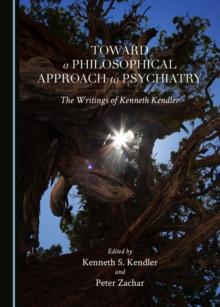 TOWARD
a PHILOSOPHICAL
APPROACH to PSYCHIATRY

The Writings of Kenneth Kendler

Edited by
Kenneth S. Kendler
and
Peter Zachar